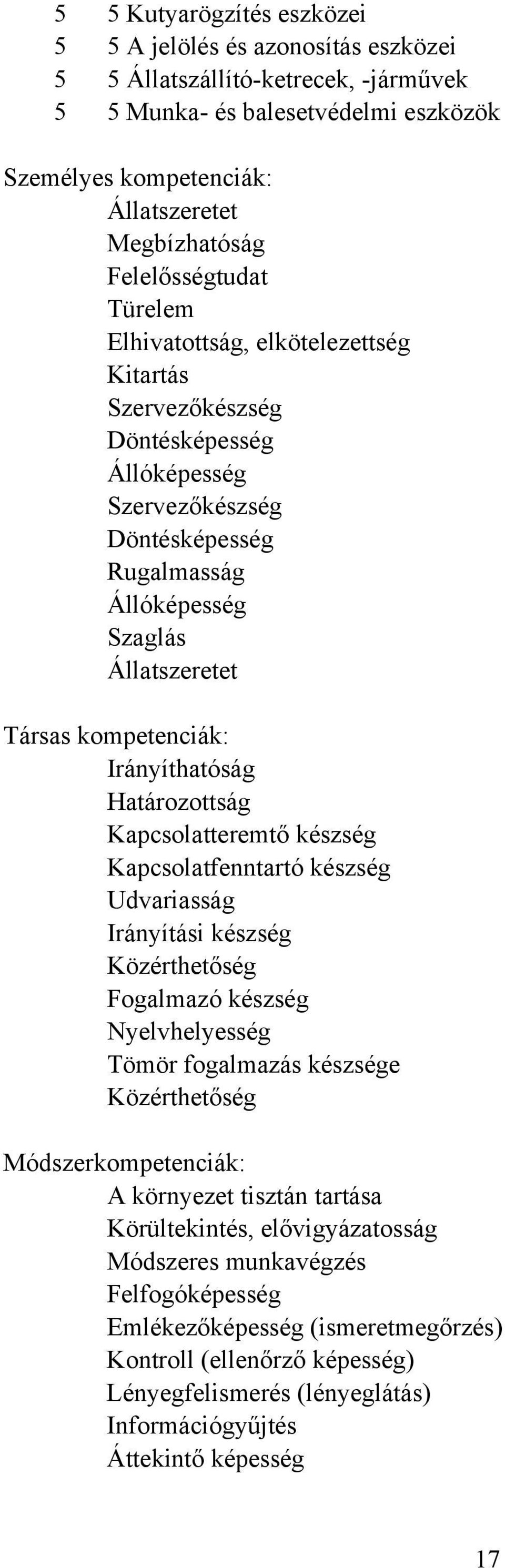 5 5 Kutyarögzítés eszközei
5 5 A jelölés és azonosítás eszközei
5 5 Állatszállító-ketrecek, -járművek
5 5 Munka- és balesetvédelmi eszközök

Személyes kompetenciák:
Állatszeretet
Megbízhatóság
Felelősségtudat
Türelem
Elhivatottság, elkötelezettség
Kitartás
Szervezőkészség
Döntésképesség
Állóképesség
Szervezőkészség
Döntésképesség
Rugalmasság
Állóképesség
Szaglás
Állatszeretet

Társas kompetenciák:
Irányíthatóság
Határozottság
Kapcsolatteremtő készség
Kapcsolatfenntartó készség
Udvariasság
Irányítási készség
Közérthetőség
Fogalmazó készség
Nyelvhelyesség
Tömör fogalmazás készsége
Közérthetőség

Módszerkompetenciák:
A környezet tisztán tartása
Körültekintés, elővigyázatosság
Módszeres munkavégzés
Felfogóképesség
Emlékezőképesség (ismeretmegőrzés)
Kontroll (ellenőrző képesség)
Lényegfelismerés (lényeglátás)
Információgyűjtés
Áttekintő képesség

17